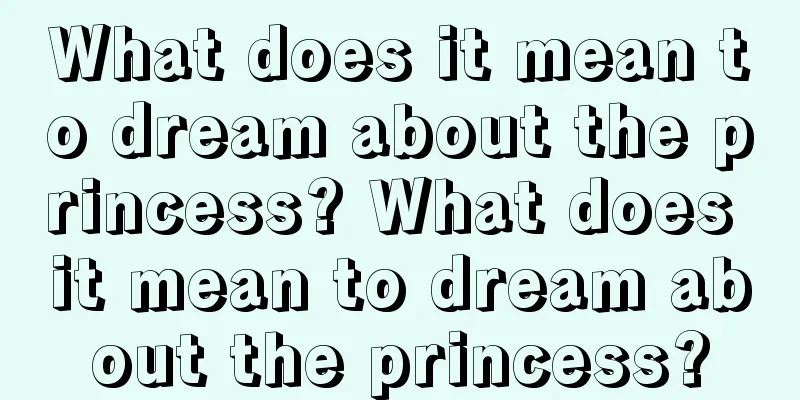 What does it mean to dream about the princess? What does it mean to dream about the princess?